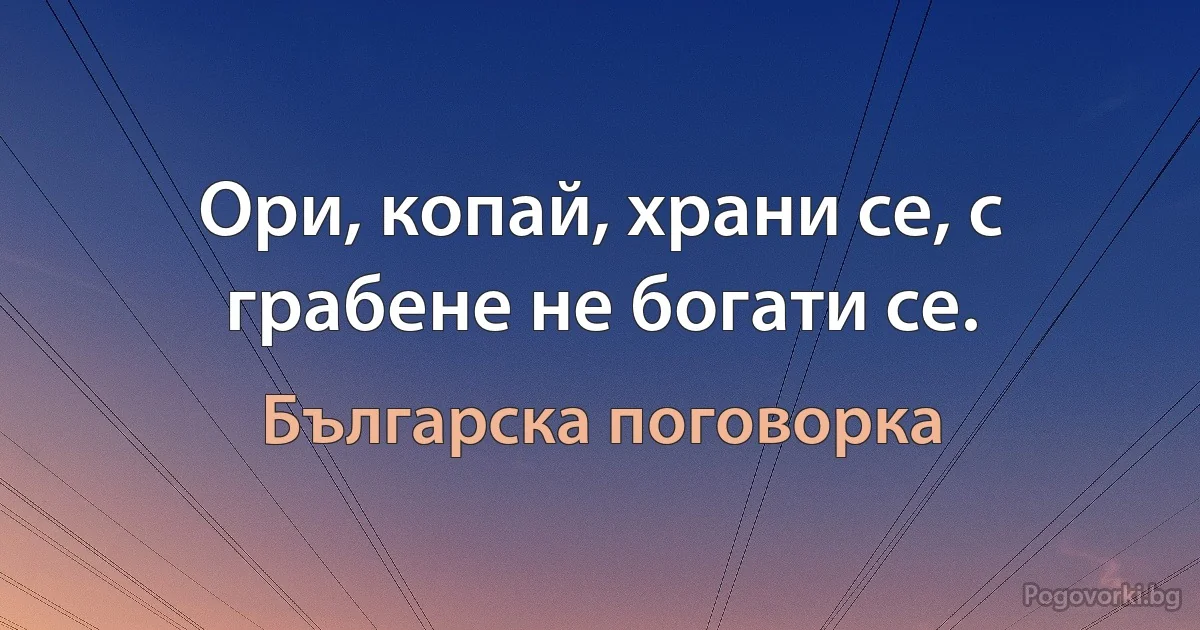 Ори, копай, храни се, с грабене не богати се.

Българска поговорка

Pogovorki.bg